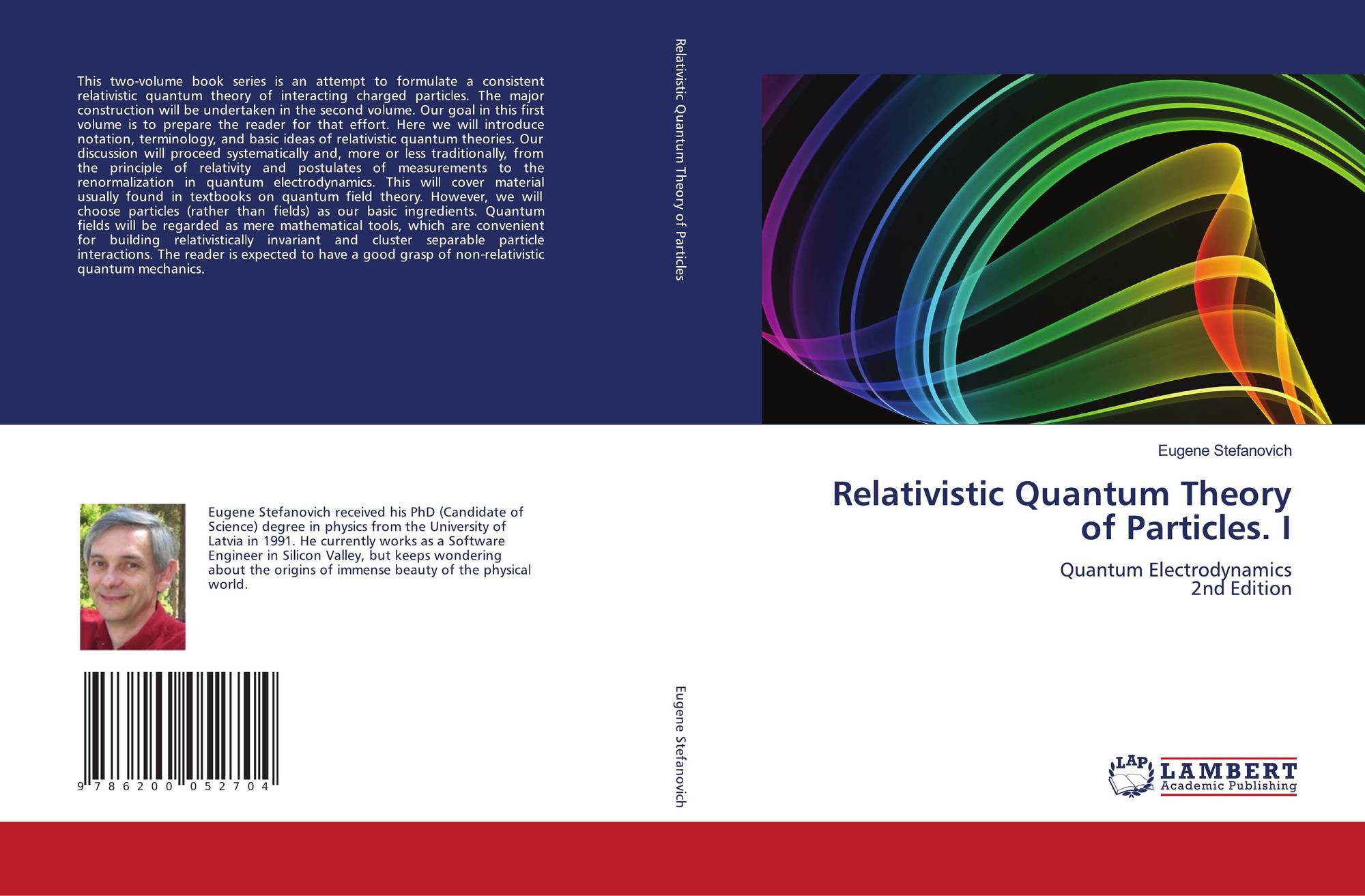 This two-volume book series is an attempt to formulate a consistent relativistic quantum theory of interacting charged particles. The major construction will be undertaken in the second volume. Our goal in this first volume is to prepare the reader for that effort. Here we will introduce notation, terminology, and basic ideas of relativistic quantum theories. Our discussion will proceed systematically and, more or less traditionally, from the principle of relativity and postulates of measurements to the renormalization in quantum electrodynamics. This will cover material usually found in textbooks on quantum field theory. However, we will choose particles (rather than fields) as our basic ingredients. Quantum fields will be regarded as mere mathematical tools, which are convenient for building relativistically invariant and cluster separable particle interactions. The reader is expected to have a good grasp of non-relativistic quantum mechanics.

Eugene Stefanovich received his PhD (Candidate of Science) degree in physics from the University of Latvia in 1991. He currently works as a Software Engineer in Silicon Valley, but keeps wondering about the origins of immense beauty of the physical world.

9 786200 052704

Relativistic Quantum Theory of Particles

Eugene Stefanovich

Eugene Stefanovich

Relativistic Quantum Theory of Particles. I

Quantum Electrodynamics
2nd Edition

LAP
LAMBERT
Academic Publishing